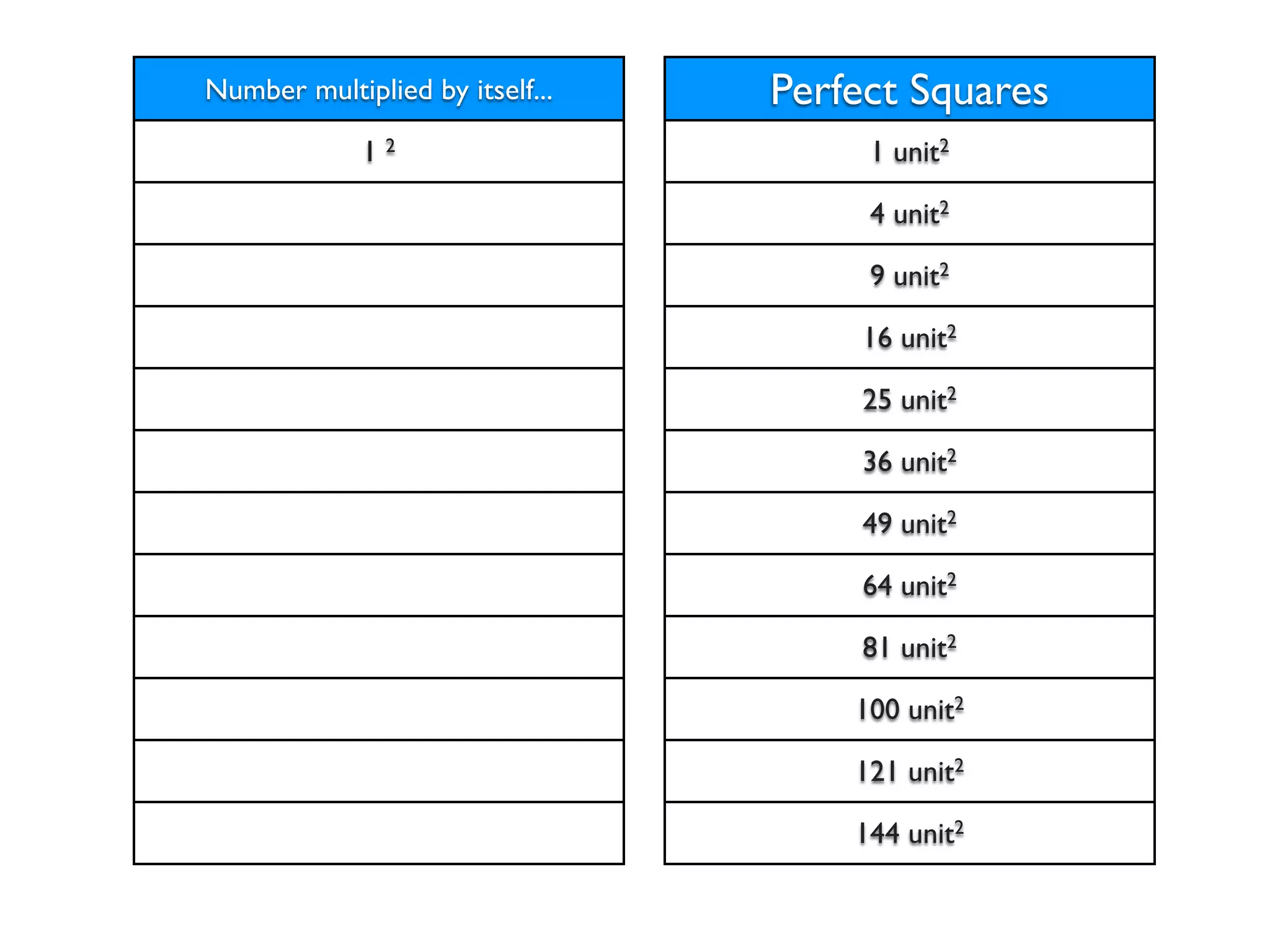 | Number multiplied by itself... |
|---|
| $1^2$ |
| |
| |
| |
| |
| |
| |
| |
| |
| |
| |
| |

| Perfect Squares |
|---|
| 1 unit$^2$ |
| 4 unit$^2$ |
| 9 unit$^2$ |
| 16 unit$^2$ |
| 25 unit$^2$ |
| 36 unit$^2$ |
| 49 unit$^2$ |
| 64 unit$^2$ |
| 81 unit$^2$ |
| 100 unit$^2$ |
| 121 unit$^2$ |
| 144 unit$^2$ |